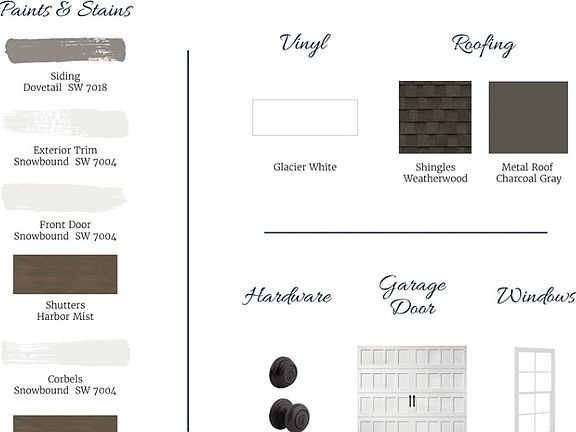 Paints & Stains

Siding
Dovetail SW 7018

Exterior Trim
Snowbound SW 7004

Front Door
Snowbound SW 7004

Shutters
Harbor Mist

Corbels
Snowbound SW 7004

Vinyl

Glacier White

Roofing

Shingles
Weatherwood

Metal Roof
Charcoal Gray

Hardware

Garage
Door

Windows